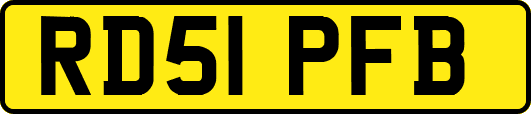 RD51 PFB